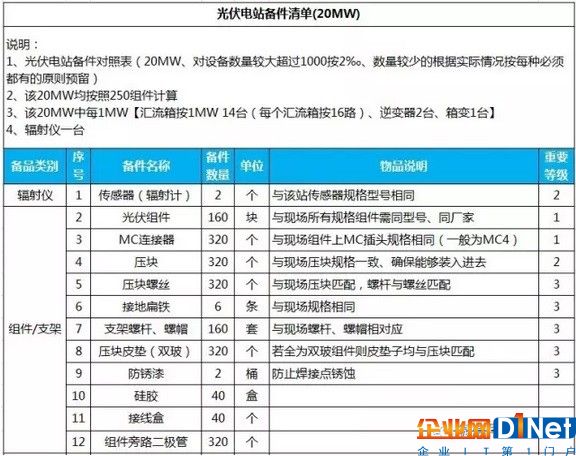 光伏电站备件清单(20MW)

说明：
1、光伏电站备件对照表（20MW、对设备数量较大超过1000按2‰、数量较少的根据实际情况按每种必须都有的原则预留）
2、该20MW均按照250组件计算
3、该20MW中每1MW【汇流箱按1MW 14台（每个汇流箱按16路）、逆变器2台、箱变1台】
4、辐射仪一台

| 备品类别 | 序号 | 备件名称 | 备件数量 | 单位 | 物品说明 | 重要等级 |
|---|---|---|---|---|---|---|
| 辐射仪 | 1 | 传感器（辐射计） | 2 | 个 | 与该站传感器规格型号相同 | 2 |
| 组件/支架 | 2 | 光伏组件 | 160 | 块 | 与现场所有规格组件需同型号、同厂家 | 1 |
| | 3 | MC连接器 | 320 | 个 | 与现场组件上MC插头规格相同（一般为MC4） | 1 |
| | 4 | 压块 | 320 | 个 | 与现场压块规格一致、确保能够装入进去 | 2 |
| | 5 | 压块螺丝 | 320 | 个 | 与现场压块匹配，螺杆与螺丝匹配 | 3 |
| | 6 | 接地扁铁 | 6 | 条 | 与现场规格相同 | 3 |
| | 7 | 支架螺杆、螺帽 | 160 | 套 | 与现场螺杆、螺帽相对应 | 3 |
| | 8 | 压块皮垫（双玻） | 320 | 个 | 若全为双玻组件则皮垫子均与压块匹配 | 3 |
| | 9 | 防锈漆 | 2 | 桶 | 防止焊接点锈蚀 | 3 |
| | 10 | 硅胶 | 40 | 盒 | | |
| | 11 | 接线盒 | 40 | 个 | | |
| | 12 | 组件旁路二极管 | 320 | 个 | | |

企业网D1Net
企业IT第1门户